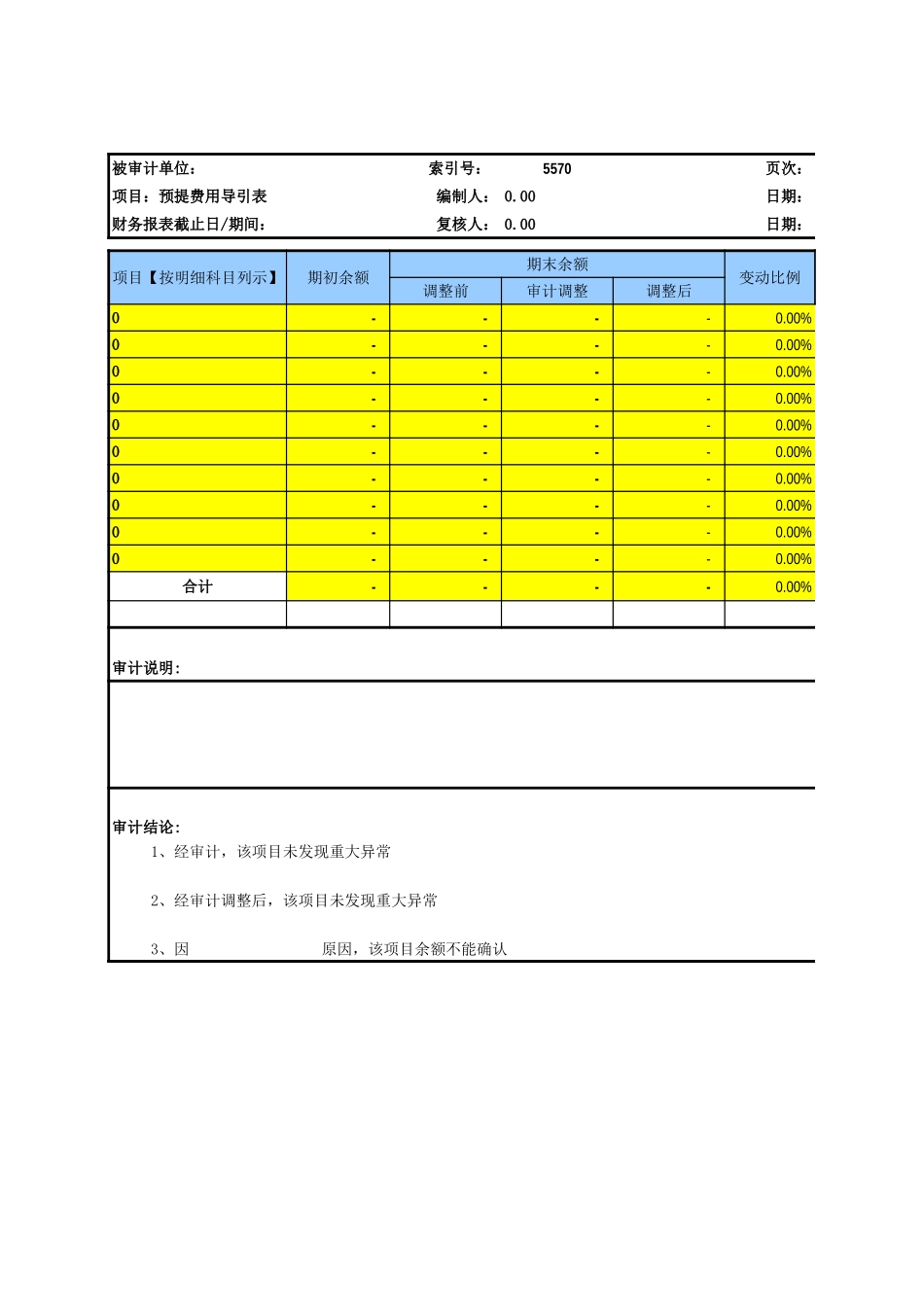 被审计单位： 索引号： 5570 页次：
项目：预提费用导引表 编制人： 0.00 日期：
财务报表截止日/期间： 复核人： 0.00 日期：

| 项目【按明细科目列示】 | 期初余额 | 期末余额 调整前 | 期末余额 审计调整 | 期末余额 调整后 | 变动比例 |
|---|---|---|---|---|---|
| 0 | - | - | - | - | 0.00% |
| 0 | - | - | - | - | 0.00% |
| 0 | - | - | - | - | 0.00% |
| 0 | - | - | - | - | 0.00% |
| 0 | - | - | - | - | 0.00% |
| 0 | - | - | - | - | 0.00% |
| 0 | - | - | - | - | 0.00% |
| 0 | - | - | - | - | 0.00% |
| 0 | - | - | - | - | 0.00% |
| 0 | - | - | - | - | 0.00% |
| 合计 | - | - | - | - | 0.00% |
| | | | | | |

审计说明：

审计结论：
1、经审计，该项目未发现重大异常

2、经审计调整后，该项目未发现重大异常

3、因 原因，该项目余额不能确认